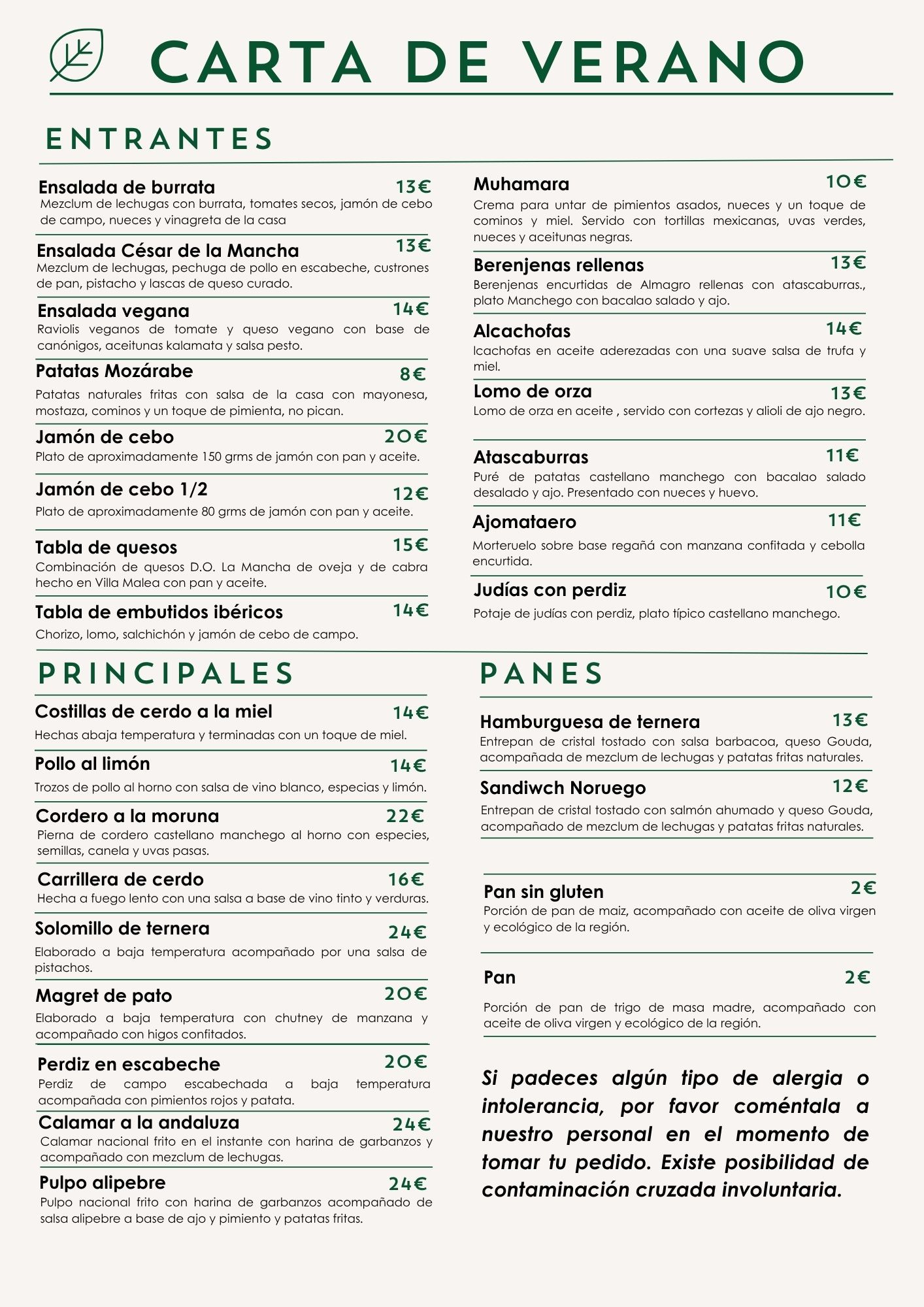 CARTA DE VERANO

ENTRANTES

Ensalada de burrata
13€
Mezclum de lechugas con burrata, tomates secos, jamón de cebo de campo, nueces y vinagreta de la casa

Ensalada César de la Mancha
13€
Mezclum de lechugas, pechuga de pollo en escabeche, custrones de pan, pistacho y lascas de queso curado.

Ensalada vegana
14€
Raviolis veganos de tomate y queso vegano con base de canónigos, aceitunas kalamata y salsa pesto.

Patatas Mozárabe
8€
Patatas naturales fritas con salsa de la casa con mayonesa, mostaza, cominos y un toque de pimienta, no pican.

Jamón de cebo
20€
Plato de aproximadamente 150 grms de jamón con pan y aceite.

Jamón de cebo 1/2
12€
Plato de aproximadamente 80 grms de jamón con pan y aceite.

Tabla de quesos
15€
Combinación de quesos D.O. La Mancha de oveja y de cabra hecho en Villa Malea con pan y aceite.

Tabla de embutidos ibéricos
14€
Chorizo, lomo, salchichón y jamón de cebo de campo.

Muhamara
10€
Crema para untar de pimientos asados, nueces y un toque de cominos y miel. Servido con tortillas mexicanas, uvas verdes, nueces y aceitunas negras.

Berenjenas rellenas
13€
Berenjenas encurtidas de Almagro rellenas con atascaburras., plato Manchego con bacalao salado y ajo.

Alcachofas
14€
lcachofas en aceite aderezadas con una suave salsa de trufa y miel.

Lomo de orza
13€
Lomo de orza en aceite , servido con cortezas y alioli de ajo negro.

Atascaburras
11€
Puré de patatas castellano manchego con bacalao salado desalado y ajo. Presentado con nueces y huevo.

Ajomataero
11€
Morteruelo sobre base regañá con manzana confitada y cebolla encurtida.

Judías con perdiz
10€
Potaje de judías con perdiz, plato típico castellano manchego.

PRINCIPALES

Costillas de cerdo a la miel
14€
Hechas abaja temperatura y terminadas con un toque de miel.

Pollo al limón
14€
Trozos de pollo al horno con salsa de vino blanco, especias y limón.

Cordero a la moruna
22€
Pierna de cordero castellano manchego al horno con especies, semillas, canela y uvas pasas.

Carrillera de cerdo
16€
Hecha a fuego lento con una salsa a base de vino tinto y verduras.

Solomillo de ternera
24€
Elaborado a baja temperatura acompañado por una salsa de pistachos.

Magret de pato
20€
Elaborado a baja temperatura con chutney de manzana y acompañado con higos confitados.

Perdiz en escabeche
20€
Perdiz de campo escabechada a baja temperatura acompañada con pimientos rojos y patata.

Calamar a la andaluza
24€
Calamar nacional frito en el instante con harina de garbanzos y acompañado con mezclum de lechugas.

Pulpo alipebre
24€
Pulpo nacional frito con harina de garbanzos acompañado de salsa alipebre a base de ajo y pimiento y patatas fritas.

PANES

Hamburguesa de ternera
13€
Entrepan de cristal tostado con salsa barbacoa, queso Gouda, acompañada de mezclum de lechugas y patatas fritas naturales.

Sandiwch Noruego
12€
Entrepan de cristal tostado con salmón ahumado y queso Gouda, acompañado de mezclum de lechugas y patatas fritas naturales.

Pan sin gluten
2€
Porción de pan de maiz, acompañado con aceite de oliva virgen y ecológico de la región.

Pan
2€
Porción de pan de trigo de masa madre, acompañado con aceite de oliva virgen y ecológico de la región.

Si padeces algún tipo de alergia o intolerancia, por favor coméntala a nuestro personal en el momento de tomar tu pedido. Existe posibilidad de contaminación cruzada involuntaria.